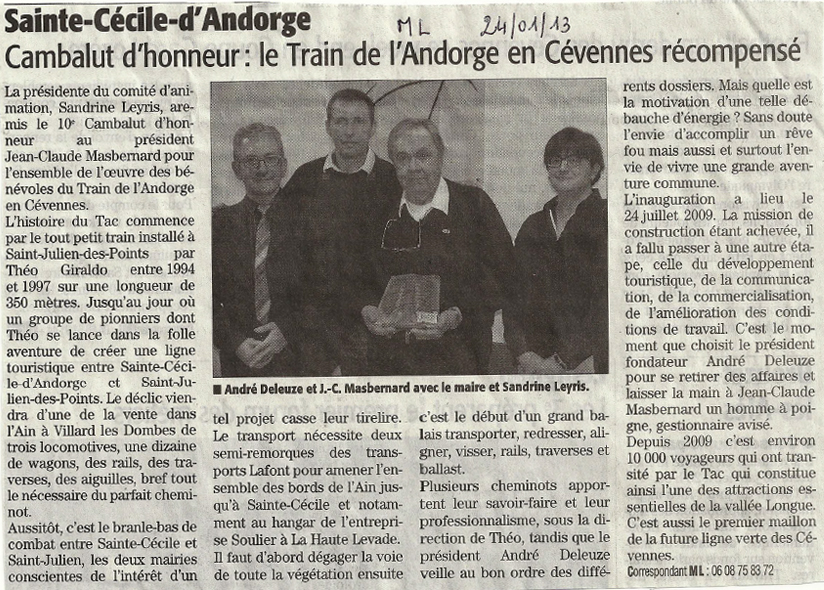 Sainte-Cécile-d'Andorge

ML 24/01/13

Cambalut d'honneur : le Train de l'Andorge en Cévennes récompensé

La présidente du comité d'animation, Sandrine Leyris, a remis le 10e Cambalut d'honneur au président Jean-Claude Masbernard pour l'ensemble de l'œuvre des bénévoles du Train de l'Andorge en Cévennes.

L'histoire du Tac commence par le tout petit train installé à Saint-Julien-des-Points par Théo Giraldo entre 1994 et 1997 sur une longueur de 350 mètres. Jusqu'au jour où un groupe de pionniers dont Théo se lance dans la folle aventure de créer une ligne touristique entre Sainte-Cécile-d'Andorge et Saint-Julien-des-Points. Le déclic viendra d'une de la vente dans l'Ain à Villard les Dombes de trois locomotives, une dizaine de wagons, des rails, des traverses, des aiguilles, bref tout le nécessaire du parfait cheminot.

Aussitôt, c'est le branle-bas de combat entre Sainte-Cécile et Saint-Julien, les deux mairies conscientes de l'intérêt d'un tel projet casse leur tirelire. Le transport nécessite deux semi-remorques des transports Lafont pour amener l'ensemble des bords de l'Ain jusqu'à Sainte-Cécile et notamment au hangar de l'entreprise Soulier à La Haute Levade.

Il faut d'abord dégager la voie de toute la végétation ensuite c'est le début d'un grand balais transporter, redresser, aligner, visser, rails, traverses et ballast.

Plusieurs cheminots apportent leur savoir-faire et leur professionnalisme, sous la direction de Théo, tandis que le président André Deleuze veille au bon ordre des différents dossiers. Mais quelle est la motivation d'une telle débauche d'énergie ? Sans doute l'envie d'accomplir un rêve fou mais aussi et surtout l'envie de vivre une grande aventure commune.

L'inauguration a lieu le 24 juillet 2009. La mission de construction étant achevée, il a fallu passer à une autre étape, celle du développement touristique, de la communication, de la commercialisation, de l'amélioration des conditions de travail. C'est le moment que choisit le président fondateur André Deleuze pour se retirer des affaires et laisser la main à Jean-Claude Masbernard un homme à poigne, gestionnaire avisé.

Depuis 2009 c'est environ 10 000 voyageurs qui ont transité par le Tac qui constitue ainsi l'une des attractions essentielles de la vallée Longue. C'est aussi le premier maillon de la future ligne verte des Cévennes.

Correspondant ML : 06 08 75 83 72

■ André Deleuze et J.-C. Masbernard avec le maire et Sandrine Leyris.